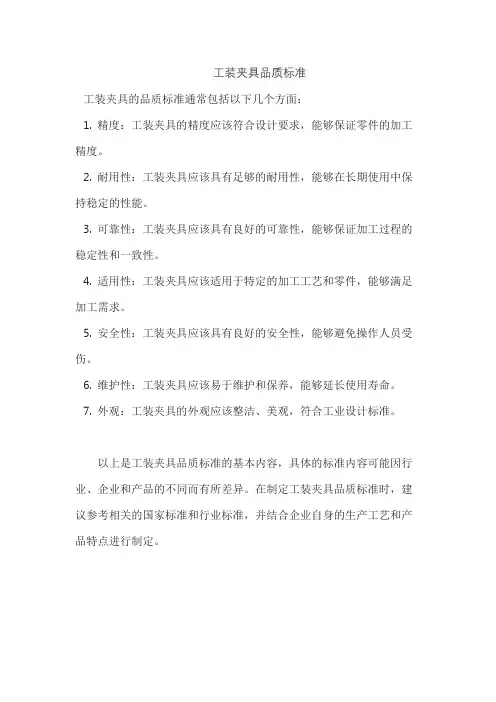 工装夹具品质标准

工装夹具的品质标准通常包括以下几个方面：

1. 精度：工装夹具的精度应该符合设计要求，能够保证零件的加工精度。

2. 耐用性：工装夹具应该具有足够的耐用性，能够在长期使用中保持稳定的性能。

3. 可靠性：工装夹具应该具有良好的可靠性，能够保证加工过程的稳定性和一致性。

4. 适用性：工装夹具应该适用于特定的加工工艺和零件，能够满足加工需求。

5. 安全性：工装夹具应该具有良好的安全性，能够避免操作人员受伤。

6. 维护性：工装夹具应该易于维护和保养，能够延长使用寿命。

7. 外观：工装夹具的外观应该整洁、美观，符合工业设计标准。

以上是工装夹具品质标准的基本内容，具体的标准内容可能因行业、企业和产品的不同而有所差异。在制定工装夹具品质标准时，建议参考相关的国家标准和行业标准，并结合企业自身的生产工艺和产品特点进行制定。